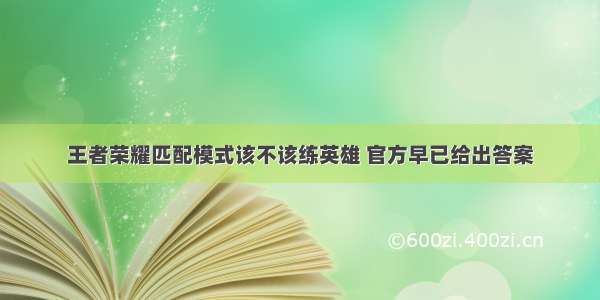 王者荣耀匹配模式该不该练英雄 官方早已给出答案

©600zi.400zi.cn